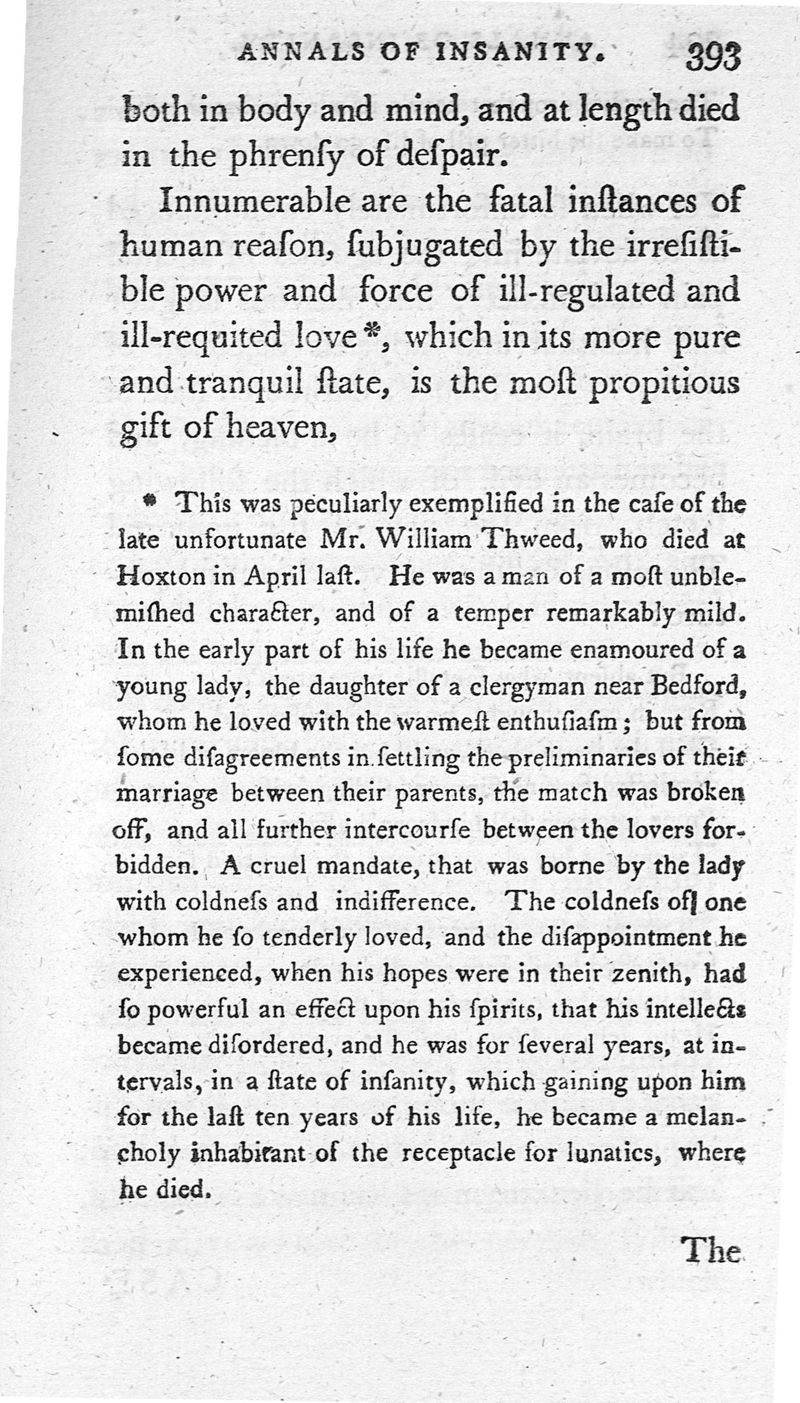 ANNALS OF INSANITY. 393

both in body and mind, and at length died in the phrenſy of deſpair.

Innumerable are the fatal inſtances of human reaſon, ſubjugated by the irreſiſtible power and force of ill-regulated and ill-requited love *, which in its more pure and tranquil ſtate, is the moſt propitious gift of heaven,

* This was peculiarly exemplified in the caſe of the late unfortunate Mr. William Thweed, who died at Hoxton in April laſt. He was a man of a moſt unblemiſhed character, and of a temper remarkably mild. In the early part of his life he became enamoured of a young lady, the daughter of a clergyman near Bedford, whom he loved with the warmeſt enthuſiaſm; but from ſome diſagreements in ſettling the preliminaries of their marriage between their parents, the match was broken off, and all further intercourſe between the lovers forbidden. A cruel mandate, that was borne by the lady with coldneſs and indifference. The coldneſs of one whom he ſo tenderly loved, and the diſappointment he experienced, when his hopes were in their zenith, had ſo powerful an effect upon his ſpirits, that his intellects became diſordered, and he was for ſeveral years, at intervals, in a ſtate of inſanity, which gaining upon him for the laſt ten years of his life, he became a melancholy inhabitant of the receptacle for lunatics, where he died.

The